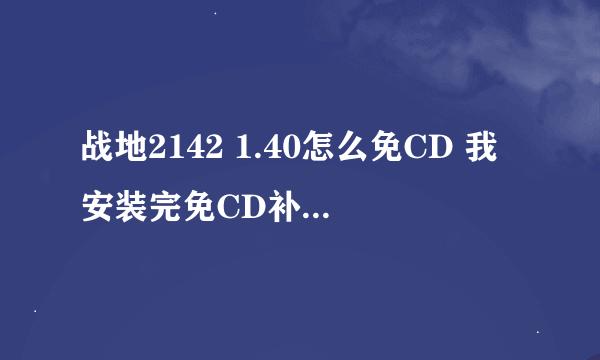 战地2142 1.40怎么免CD 我安装完免CD补...